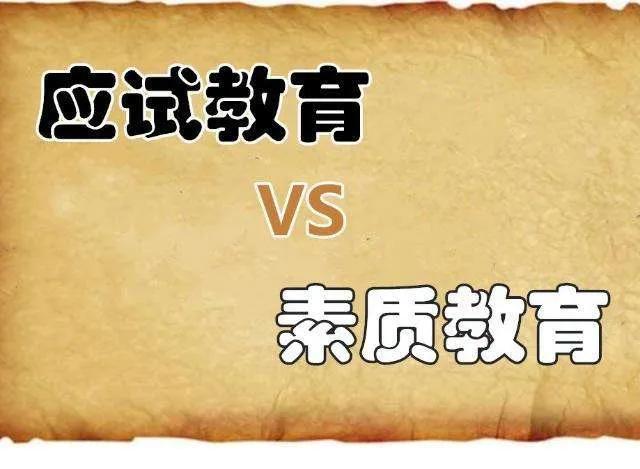 应试教育

VS

素质教育